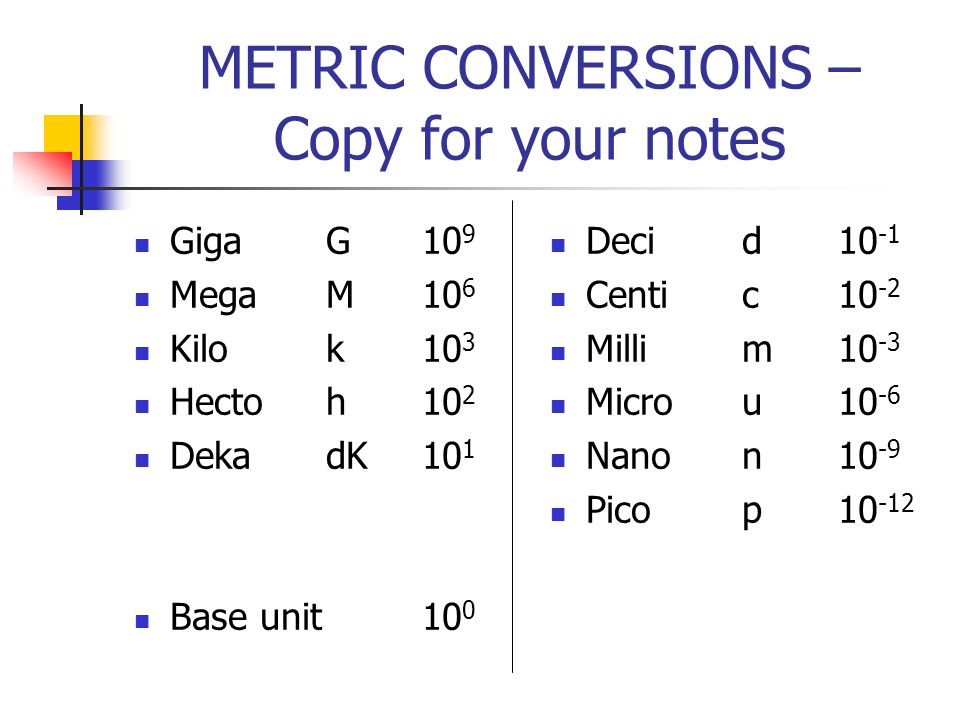 METRIC CONVERSIONS – Copy for your notes

- Giga G $10^9$
- Mega M $10^6$
- Kilo k $10^3$
- Hecto h $10^2$
- Deka dK $10^1$

- Base unit $10^0$

- Deci d $10^{-1}$
- Centi c $10^{-2}$
- Milli m $10^{-3}$
- Micro u $10^{-6}$
- Nano n $10^{-9}$
- Pico p $10^{-12}$